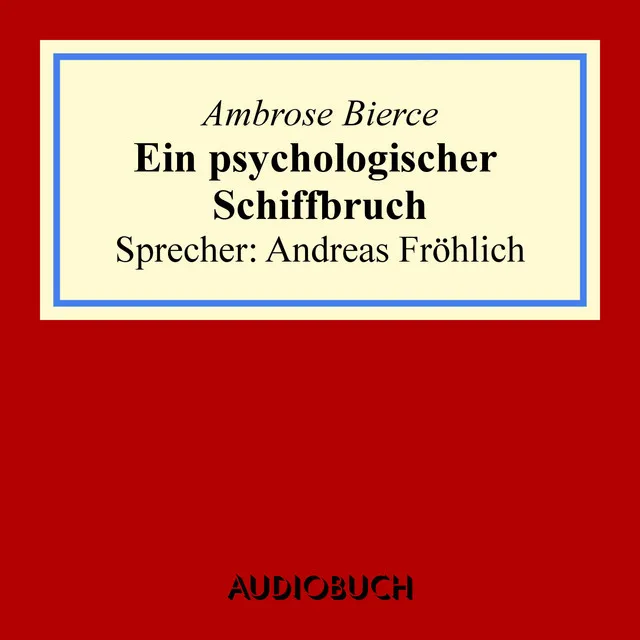 Ambrose Bierce
Ein psychologischer Schiffbruch
Sprecher: Andreas Fröhlich

AUDIOBUCH